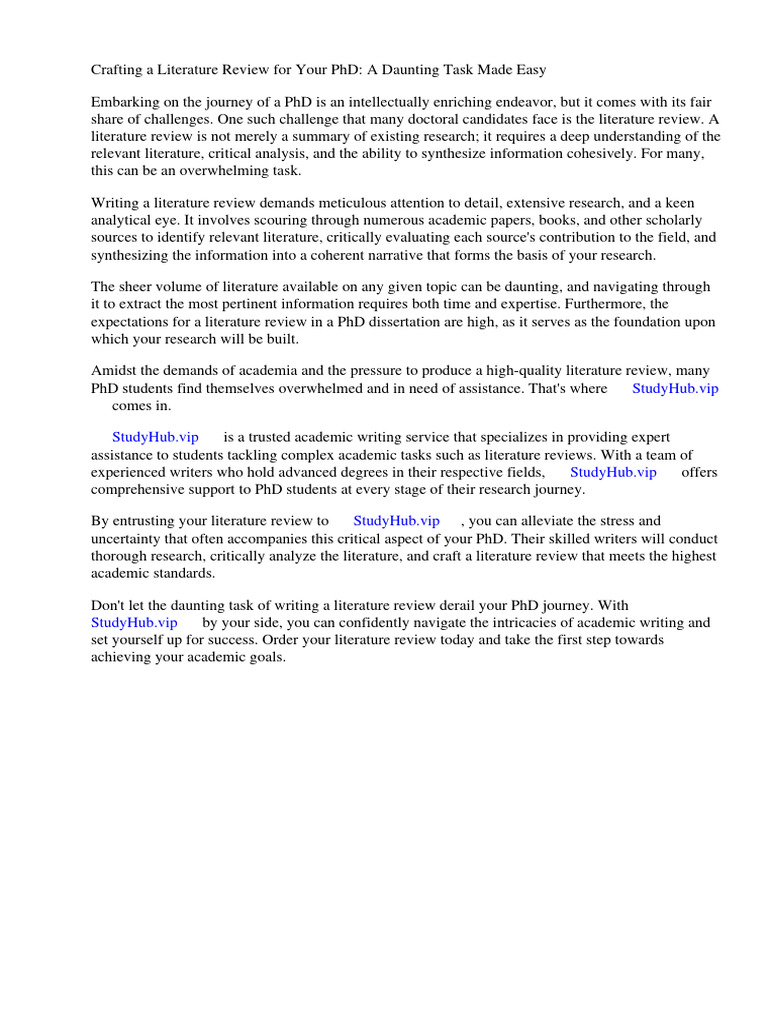 Crafting a Literature Review for Your PhD: A Daunting Task Made Easy

Embarking on the journey of a PhD is an intellectually enriching endeavor, but it comes with its fair share of challenges. One such challenge that many doctoral candidates face is the literature review. A literature review is not merely a summary of existing research; it requires a deep understanding of the relevant literature, critical analysis, and the ability to synthesize information cohesively. For many, this can be an overwhelming task.

Writing a literature review demands meticulous attention to detail, extensive research, and a keen analytical eye. It involves scouring through numerous academic papers, books, and other scholarly sources to identify relevant literature, critically evaluating each source's contribution to the field, and synthesizing the information into a coherent narrative that forms the basis of your research.

The sheer volume of literature available on any given topic can be daunting, and navigating through it to extract the most pertinent information requires both time and expertise. Furthermore, the expectations for a literature review in a PhD dissertation are high, as it serves as the foundation upon which your research will be built.

Amidst the demands of academia and the pressure to produce a high-quality literature review, many PhD students find themselves overwhelmed and in need of assistance. That's where StudyHub.vip comes in.

StudyHub.vip is a trusted academic writing service that specializes in providing expert assistance to students tackling complex academic tasks such as literature reviews. With a team of experienced writers who hold advanced degrees in their respective fields, StudyHub.vip offers comprehensive support to PhD students at every stage of their research journey.

By entrusting your literature review to StudyHub.vip , you can alleviate the stress and uncertainty that often accompanies this critical aspect of your PhD. Their skilled writers will conduct thorough research, critically analyze the literature, and craft a literature review that meets the highest academic standards.

Don't let the daunting task of writing a literature review derail your PhD journey. With StudyHub.vip by your side, you can confidently navigate the intricacies of academic writing and set yourself up for success. Order your literature review today and take the first step towards achieving your academic goals.